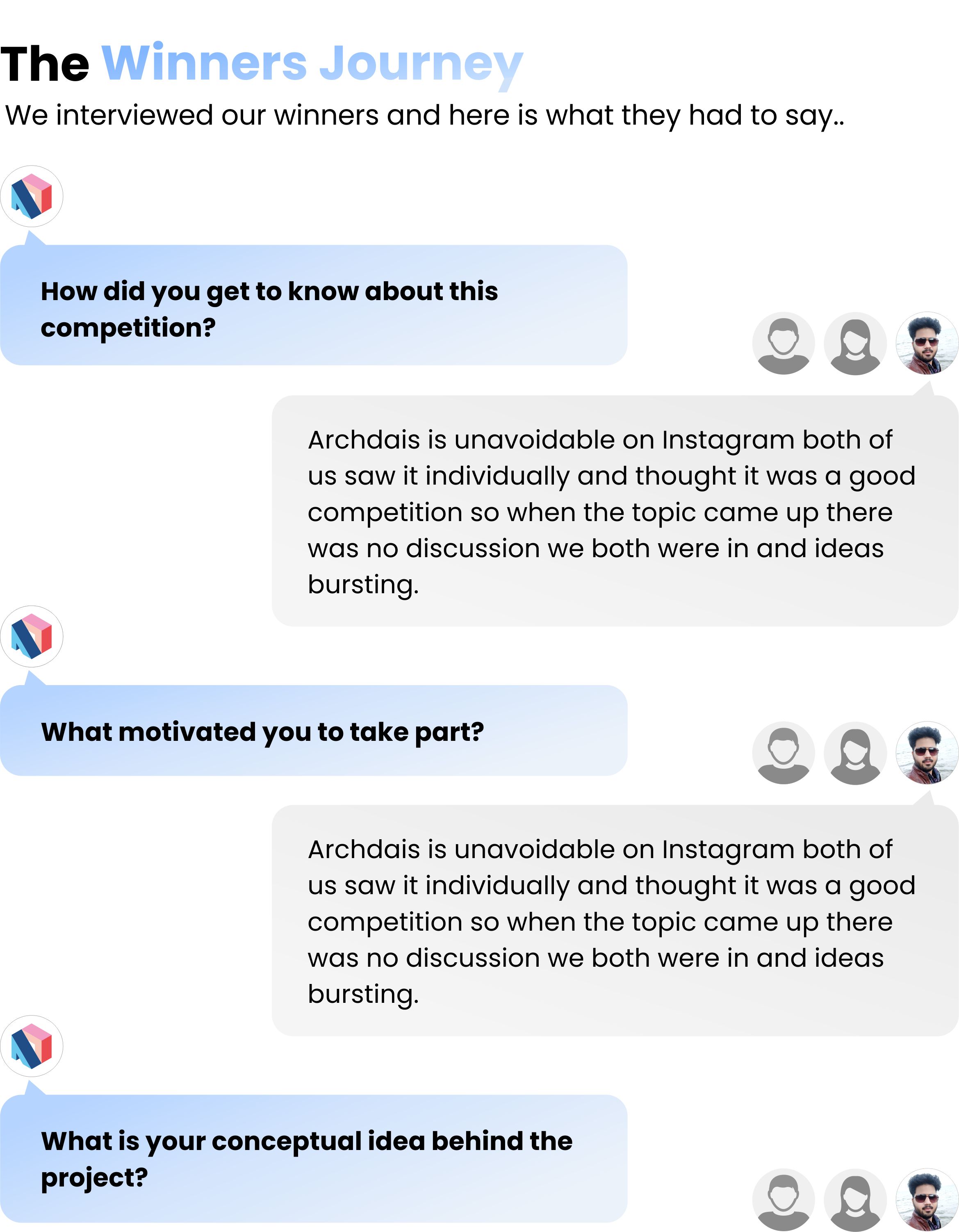 The Winners Journey

We interviewed our winners and here is what they had to say..

How did you get to know about this competition?

Archdais is unavoidable on Instagram both of us saw it individually and thought it was a good competition so when the topic came up there was no discussion we both were in and ideas bursting.

What motivated you to take part?

Archdais is unavoidable on Instagram both of us saw it individually and thought it was a good competition so when the topic came up there was no discussion we both were in and ideas bursting.

What is your conceptual idea behind the project?